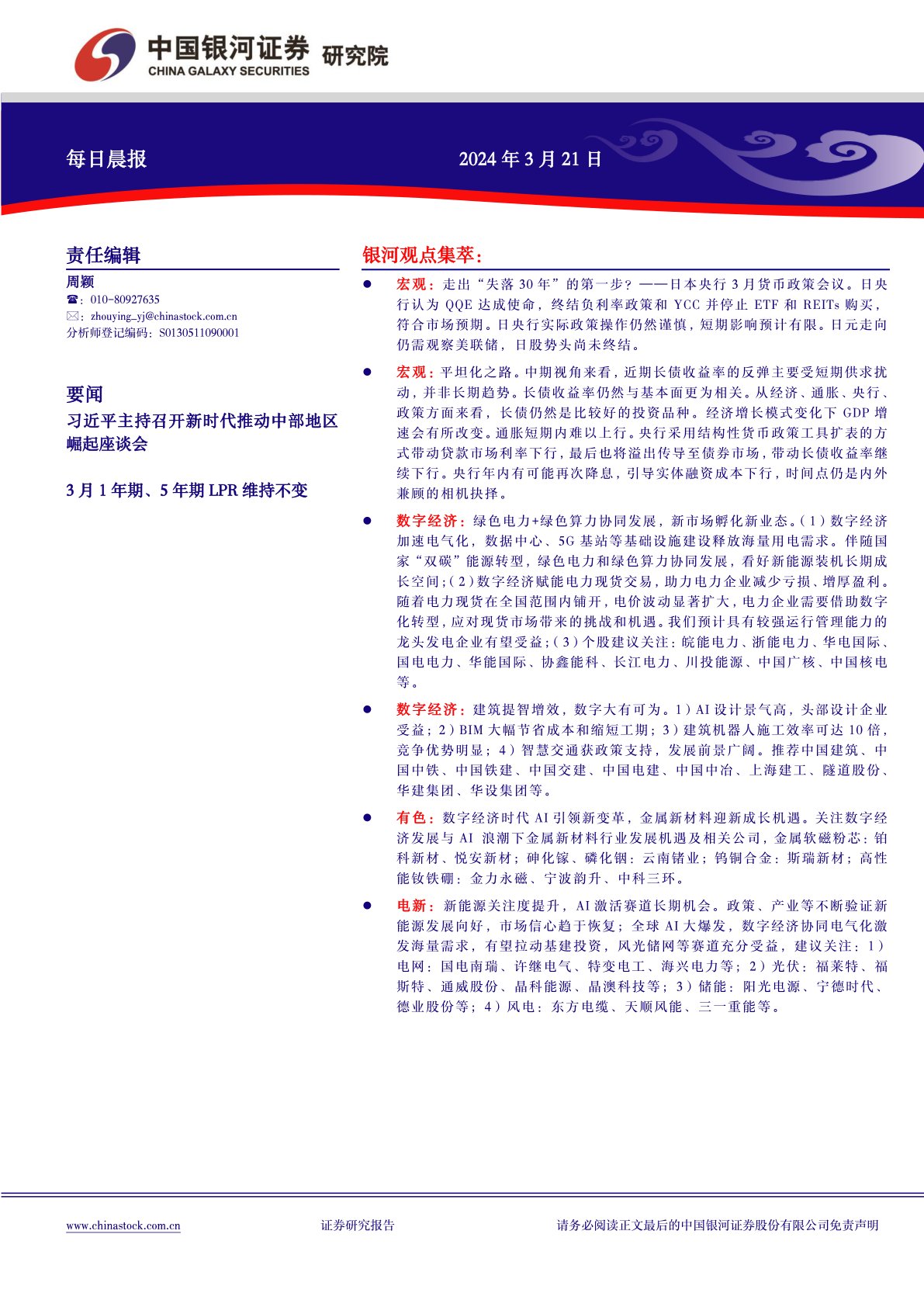 中国银河证券 研究院
CHINA GALAXY SECURITIES

每日晨报

2024 年 3 月 21 日

责任编辑

周颖
☎：010-80927635
✉：zhouying_yj@chinastock.com.cn
分析师登记编码：S0130511090001

要闻

习近平主持召开新时代推动中部地区崛起座谈会

3 月 1 年期、5 年期 LPR 维持不变

银河观点集萃：

● 宏观：走出“失落 30 年”的第一步？——日本央行 3 月货币政策会议。日央行认为 QQE 达成使命，终结负利率政策和 YCC 并停止 ETF 和 REITs 购买，符合市场预期。日央行实际政策操作仍然谨慎，短期影响预计有限。日元走向仍需观察美联储，日股势头尚未终结。

● 宏观：平坦化之路。中期视角来看，近期长债收益率的反弹主要受短期供求扰动，并非长期趋势。长债收益率仍然与基本面更为相关。从经济、通胀、央行、政策方面来看，长债仍然是比较好的投资品种。经济增长模式变化下 GDP 增速会有所改变。通胀短期内难以上行。央行采用结构性货币政策工具扩表的方式带动贷款市场利率下行，最后也将溢出传导至债券市场，带动长债收益率继续下行。央行年内有可能再次降息，引导实体融资成本下行，时间点仍是内外兼顾的相机抉择。

● 数字经济：绿色电力+绿色算力协同发展，新市场孵化新业态。（1）数字经济加速电气化，数据中心、5G 基站等基础设施建设释放海量用电需求。伴随国家“双碳”能源转型，绿色电力和绿色算力协同发展，看好新能源装机长期成长空间；（2）数字经济赋能电力现货交易，助力电力企业减少亏损、增厚盈利。随着电力现货在全国范围内铺开，电价波动显著扩大，电力企业需要借助数字化转型，应对现货市场带来的挑战和机遇。我们预计具有较强运行管理能力的龙头发电企业有望受益；（3）个股建议关注：皖能电力、浙能电力、华电国际、国电电力、华能国际、协鑫能科、长江电力、川投能源、中国广核、中国核电等。

● 数字经济：建筑提智增效，数字大有可为。1）AI 设计景气高，头部设计企业受益；2）BIM 大幅节省成本和缩短工期；3）建筑机器人施工效率可达 10 倍，竞争优势明显；4）智慧交通获政策支持，发展前景广阔。推荐中国建筑、中国中铁、中国铁建、中国交建、中国电建、中国中冶、上海建工、隧道股份、华建集团、华设集团等。

● 有色：数字经济时代 AI 引领新变革，金属新材料迎新成长机遇。关注数字经济发展与 AI 浪潮下金属新材料行业发展机遇及相关公司，金属软磁粉芯：铂科新材、悦安新材；砷化镓、磷化铟：云南锗业；钨铜合金：斯瑞新材；高性能钕铁硼：金力永磁、宁波韵升、中科三环。

● 电新：新能源关注度提升，AI 激活赛道长期机会。政策、产业等不断验证新能源发展向好，市场信心趋于恢复；全球 AI 大爆发，数字经济协同电气化激发海量需求，有望拉动基建投资，风光储网等赛道充分受益，建议关注：1）电网：国电南瑞、许继电气、特变电工、海兴电力等；2）光伏：福莱特、福斯特、通威股份、晶科能源、晶澳科技等；3）储能：阳光电源、宁德时代、德业股份等；4）风电：东方电缆、天顺风能、三一重能等。

www.chinastock.com.cn 证券研究报告 请务必阅读正文最后的中国银河证券股份有限公司免责声明